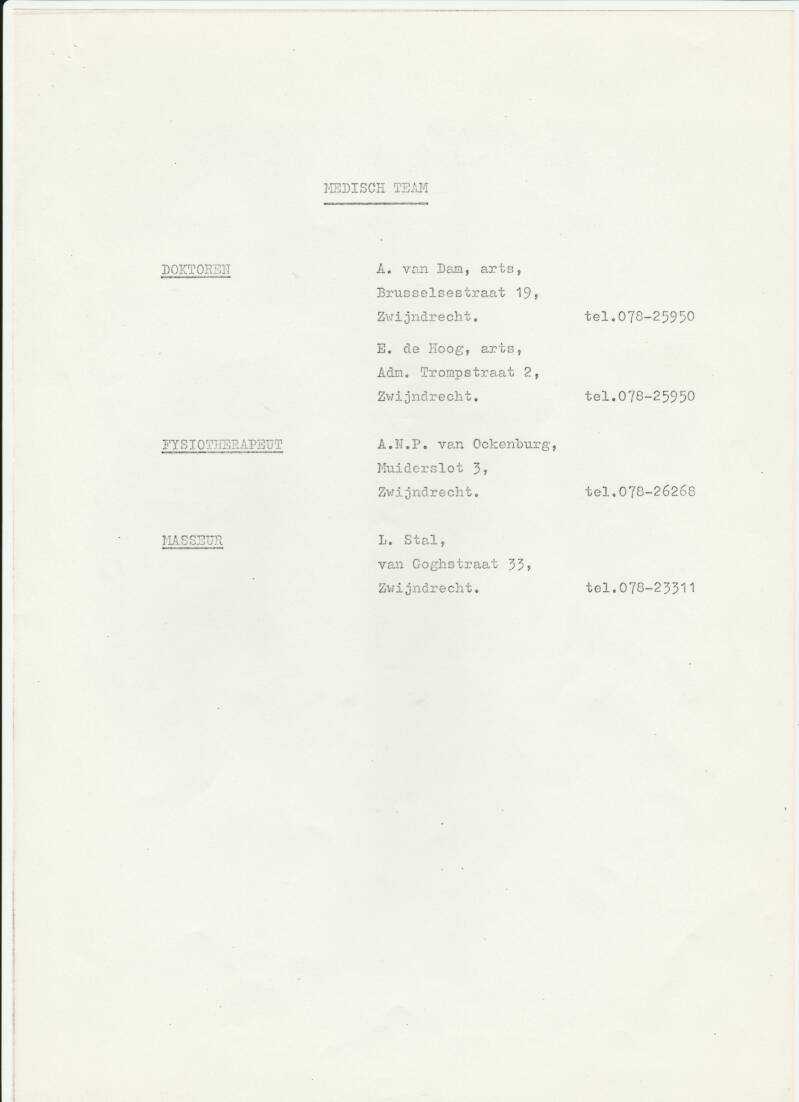 MEDISCH TEAM

DOKTOREN

A. van Dam, arts,
Brusselsestraat 19,
Zwijndrecht. tel.078-25950

E. de Hoog, arts,
Adm. Trompstraat 2,
Zwijndrecht. tel.078-25950

FYSIOTHERAPEUT

A.N.P. van Ockenburg,
Muiderslot 3,
Zwijndrecht. tel.078-26268

MASSEUR

L. Stal,
van Goghstraat 33,
Zwijndrecht. tel.078-23311